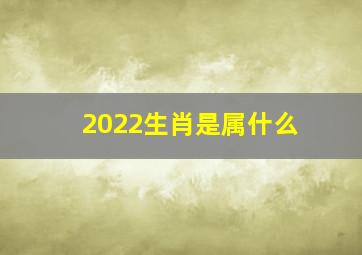 2022生肖是属什么